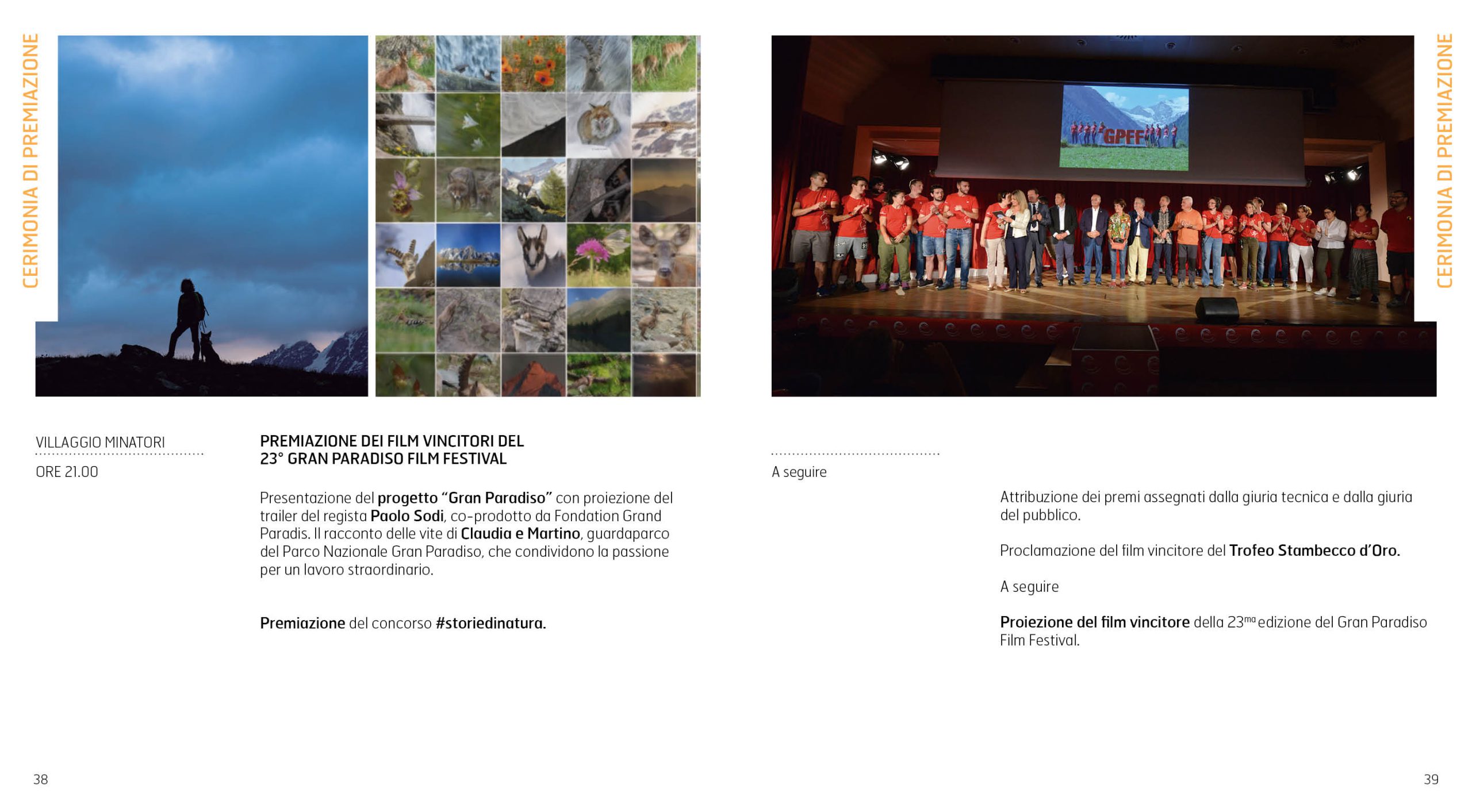 CERIMONIA DI PREMIAZIONE

VILLAGGIO MINATORI

ORE 21.00

PREMIAZIONE DEI FILM VINCITORI DEL
23° GRAN PARADISO FILM FESTIVAL

Presentazione del progetto "Gran Paradiso" con proiezione del trailer del regista Paolo Sodi, co-prodotto da Fondation Grand Paradis. Il racconto delle vite di Claudia e Martino, guardaparco del Parco Nazionale Gran Paradiso, che condividono la passione per un lavoro straordinario.

Premiazione del concorso #storiedinatura.

38

CERIMONIA DI PREMIAZIONE

GPFF

A seguire

Attribuzione dei premi assegnati dalla giuria tecnica e dalla giuria del pubblico.

Proclamazione del film vincitore del Trofeo Stambecco d'Oro.

A seguire

Proiezione del film vincitore della 23$^{ma}$ edizione del Gran Paradiso Film Festival.

39